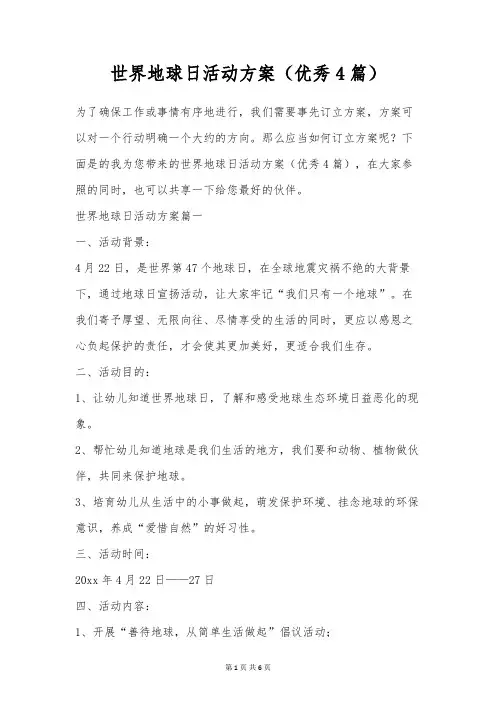 世界地球日活动方案（优秀4篇）

为了确保工作或事情有序地进行，我们需要事先订立方案，方案可以对一个行动明确一个大约的方向。那么应当如何订立方案呢？下面是的我为您带来的世界地球日活动方案（优秀4篇），在大家参照的同时，也可以共享一下给您最好的伙伴。

世界地球日活动方案篇一

一、活动背景：

4月22日，是世界第47个地球日，在全球地震灾祸不绝的大背景下，通过地球日宣扬活动，让大家牢记“我们只有一个地球”。在我们寄予厚望、无限向往、尽情享受的生活的同时，更应以感恩之心负起保护的责任，才会使其更加美好，更适合我们生存。

二、活动目的：

1、让幼儿知道世界地球日，了解和感受地球生态环境日益恶化的现象。

2、帮忙幼儿知道地球是我们生活的地方，我们要和动物、植物做伙伴，共同来保护地球。

3、培育幼儿从生活中的小事做起，萌发保护环境、挂念地球的环保意识，养成“爱惜自然”的好习性。

三、活动时间：

20xx年4月22日——27日

四、活动内容：

1、开展“善待地球，从简单生活做起”倡议活动；

第1页 共6页